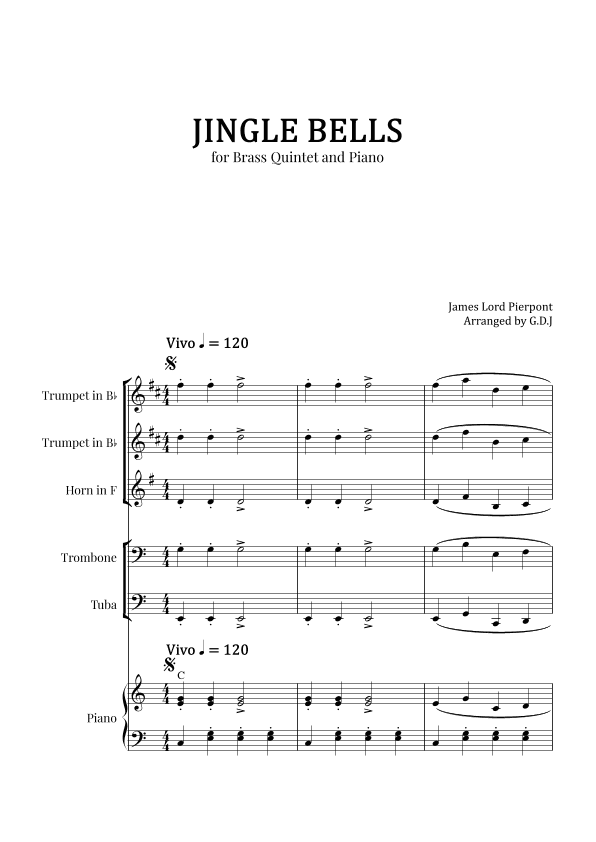 JINGLE BELLS
for Brass Quintet and Piano

James Lord Pierpont
Arranged by G.D.J

Vivo ♩ = 120

Trumpet in B♭

Trumpet in B♭

Horn in F

Trombone

Tuba

Vivo ♩ = 120

C

Piano